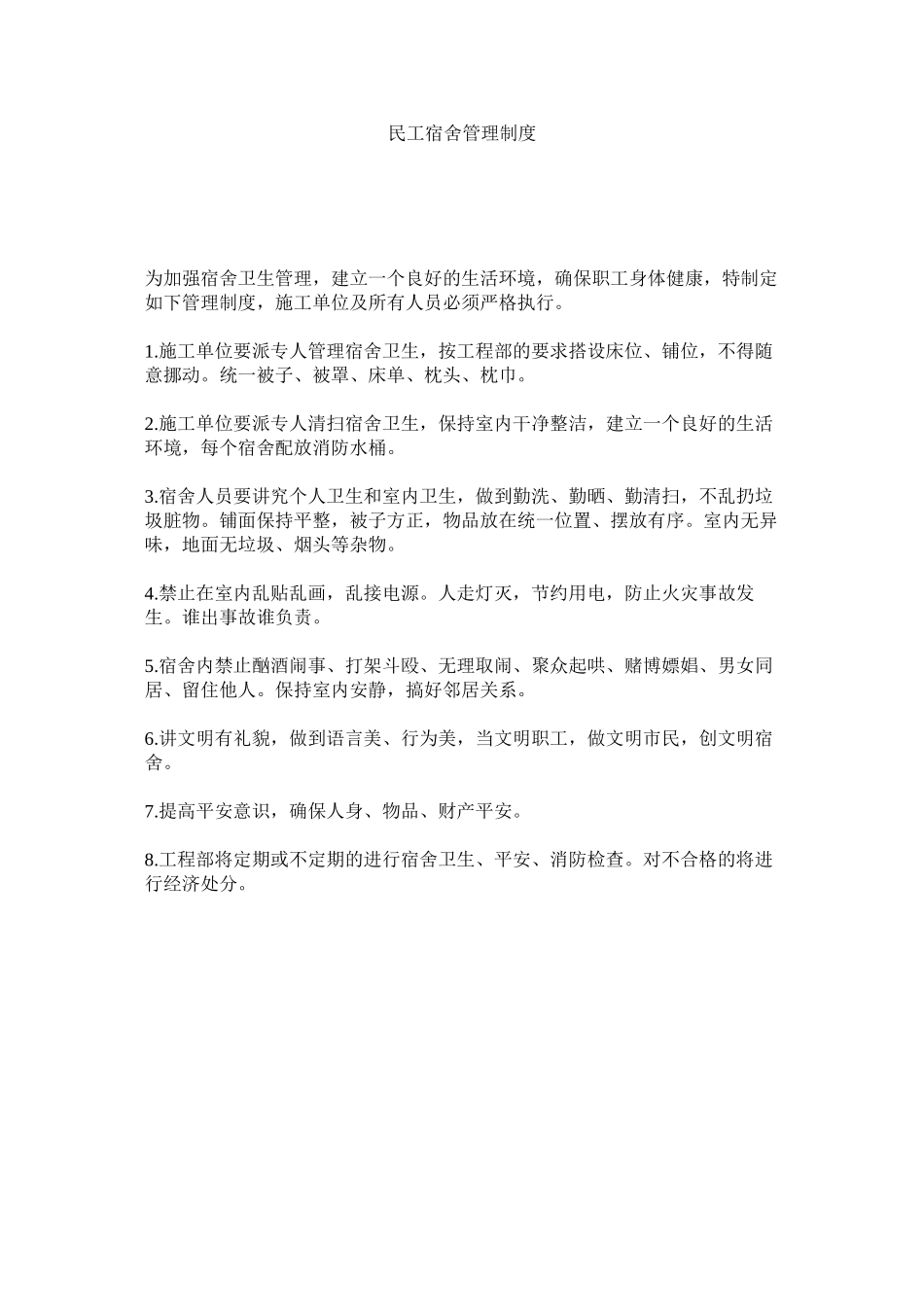 民工宿舍管理制度

为加强宿舍卫生管理，建立一个良好的生活环境，确保职工身体健康，特制定如下管理制度，施工单位及所有人员必须严格执行。

1.施工单位要派专人管理宿舍卫生，按工程部的要求搭设床位、铺位，不得随意挪动。统一被子、被罩、床单、枕头、枕巾。

2.施工单位要派专人清扫宿舍卫生，保持室内干净整洁，建立一个良好的生活环境，每个宿舍配放消防水桶。

3.宿舍人员要讲究个人卫生和室内卫生，做到勤洗、勤晒、勤清扫，不乱扔垃圾脏物。铺面保持平整，被子方正，物品放在统一位置、摆放有序。室内无异味，地面无垃圾、烟头等杂物。

4.禁止在室内乱贴乱画，乱接电源。人走灯灭，节约用电，防止火灾事故发生。谁出事故谁负责。

5.宿舍内禁止酗酒闹事、打架斗殴、无理取闹、聚众起哄、赌博嫖娼、男女同居、留住他人。保持室内安静，搞好邻居关系。

6.讲文明有礼貌，做到语言美、行为美，当文明职工，做文明市民，创文明宿舍。

7.提高平安意识，确保人身、物品、财产平安。

8.工程部将定期或不定期的进行宿舍卫生、平安、消防检查。对不合格的将进行经济处分。